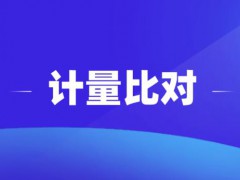 计量比对